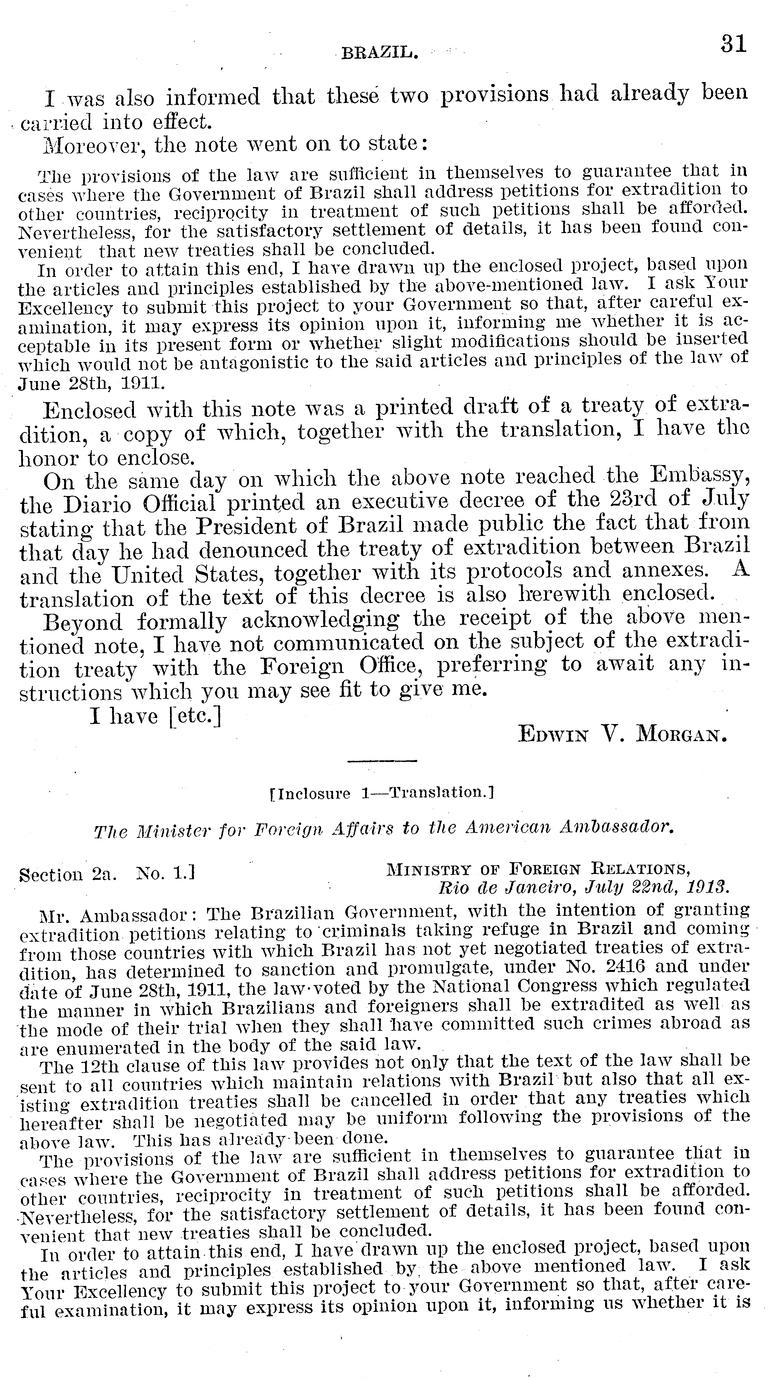 BRAZIL. 31

I was also informed that these two provisions had already been carried into effect.

Moreover, the note went on to state:

The provisions of the law are sufficient in themselves to guarantee that in cases where the Government of Brazil shall address petitions for extradition to other countries, reciprocity in treatment of such petitions shall be afforded. Nevertheless, for the satisfactory settlement of details, it has been found convenient that new treaties shall be concluded.

In order to attain this end, I have drawn up the enclosed project, based upon the articles and principles established by the above-mentioned law. I ask Your Excellency to submit this project to your Government so that, after careful examination, it may express its opinion upon it, informing me whether it is acceptable in its present form or whether slight modifications should be inserted which would not be antagonistic to the said articles and principles of the law of June 28th, 1911.

Enclosed with this note was a printed draft of a treaty of extradition, a copy of which, together with the translation, I have the honor to enclose.

On the same day on which the above note reached the Embassy, the Diario Official printed an executive decree of the 23rd of July stating that the President of Brazil made public the fact that from that day he had denounced the treaty of extradition between Brazil and the United States, together with its protocols and annexes. A translation of the text of this decree is also herewith enclosed.

Beyond formally acknowledging the receipt of the above mentioned note, I have not communicated on the subject of the extradition treaty with the Foreign Office, preferring to await any instructions which you may see fit to give me.

I have [etc.]

EDWIN V. MORGAN.

[Inclosure 1—Translation.]

The Minister for Foreign Affairs to the American Ambassador.

Section 2a. No. 1.] MINISTRY OF FOREIGN RELATIONS, Rio de Janeiro, July 22nd, 1913.

Mr. Ambassador: The Brazilian Government, with the intention of granting extradition petitions relating to criminals taking refuge in Brazil and coming from those countries with which Brazil has not yet negotiated treaties of extradition, has determined to sanction and promulgate, under No. 2416 and under date of June 28th, 1911, the law voted by the National Congress which regulated the manner in which Brazilians and foreigners shall be extradited as well as the mode of their trial when they shall have committed such crimes abroad as are enumerated in the body of the said law.

The 12th clause of this law provides not only that the text of the law shall be sent to all countries which maintain relations with Brazil but also that all existing extradition treaties shall be cancelled in order that any treaties which hereafter shall be negotiated may be uniform following the provisions of the above law. This has already been done.

The provisions of the law are sufficient in themselves to guarantee that in cases where the Government of Brazil shall address petitions for extradition to other countries, reciprocity in treatment of such petitions shall be afforded. Nevertheless, for the satisfactory settlement of details, it has been found convenient that new treaties shall be concluded.

In order to attain this end, I have drawn up the enclosed project, based upon the articles and principles established by the above mentioned law. I ask Your Excellency to submit this project to your Government so that, after careful examination, it may express its opinion upon it, informing us whether it is